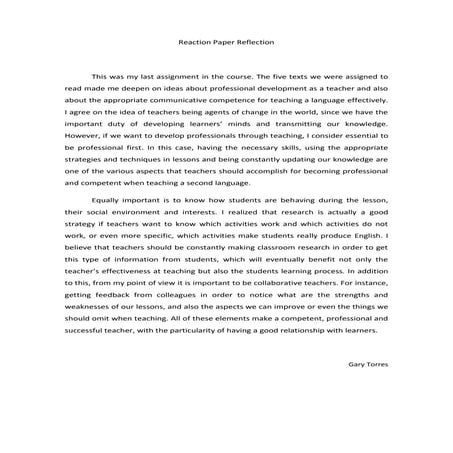 Reaction Paper Reflection

This was my last assignment in the course. The five texts we were assigned to read made me deepen on ideas about professional development as a teacher and also about the appropriate communicative competence for teaching a language effectively. I agree on the idea of teachers being agents of change in the world, since we have the important duty of developing learners' minds and transmitting our knowledge. However, if we want to develop professionals through teaching, I consider essential to be professional first. In this case, having the necessary skills, using the appropriate strategies and techniques in lessons and being constantly updating our knowledge are one of the various aspects that teachers should accomplish for becoming professional and competent when teaching a second language.

Equally important is to know how students are behaving during the lesson, their social environment and interests. I realized that research is actually a good strategy if teachers want to know which activities work and which activities do not work, or even more specific, which activities make students really produce English. I believe that teachers should be constantly making classroom research in order to get this type of information from students, which will eventually benefit not only the teacher's effectiveness at teaching but also the students learning process. In addition to this, from my point of view it is important to be collaborative teachers. For instance, getting feedback from colleagues in order to notice what are the strengths and weaknesses of our lessons, and also the aspects we can improve or even the things we should omit when teaching. All of these elements make a competent, professional and successful teacher, with the particularity of having a good relationship with learners.

Gary Torres